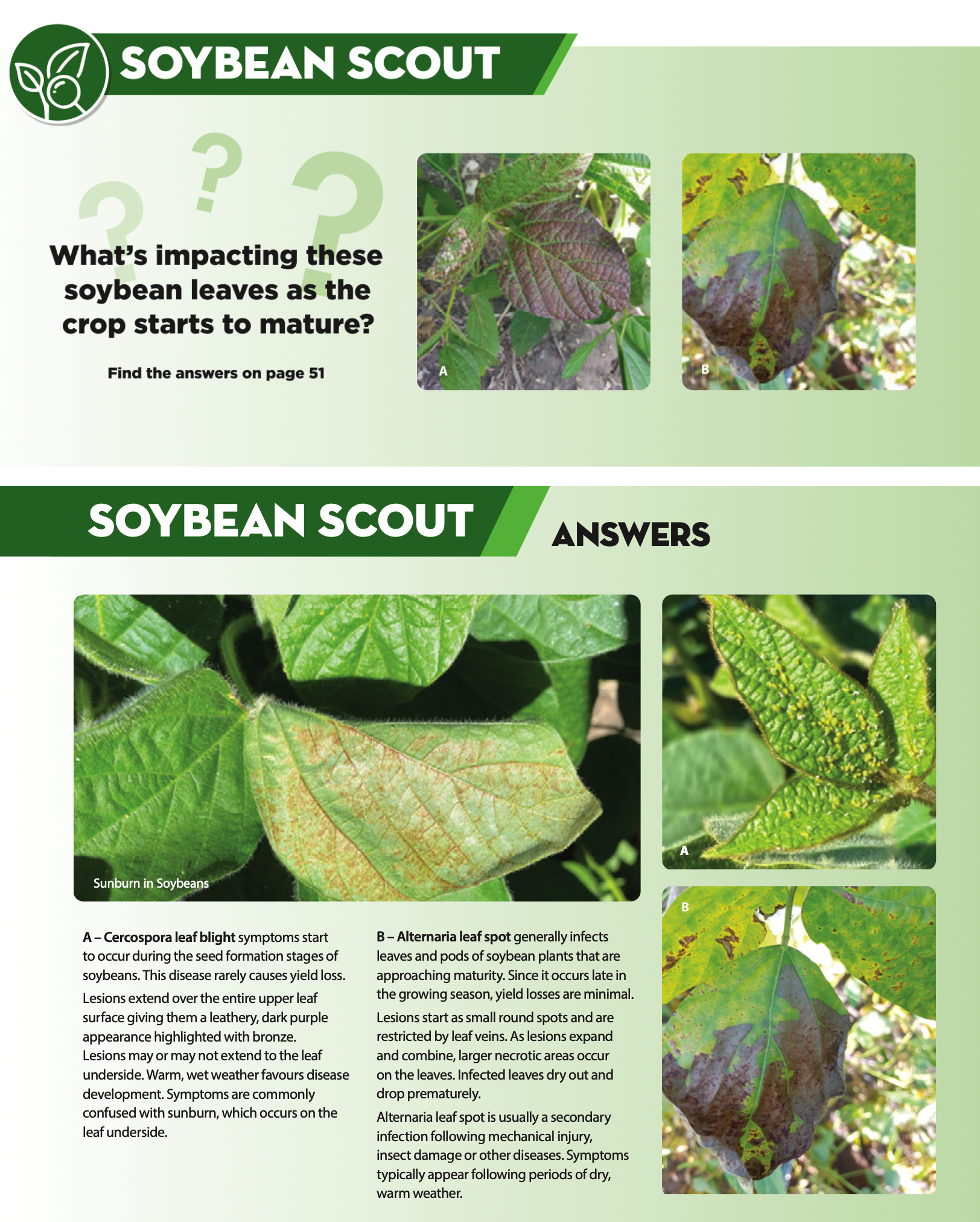 SOYBEAN SCOUT

What's impacting these soybean leaves as the crop starts to mature?

Find the answers on page 51

A

B

SOYBEAN SCOUT

ANSWERS

Sunburn in Soybeans

A

B

A – Cercospora leaf blight symptoms start to occur during the seed formation stages of soybeans. This disease rarely causes yield loss.

Lesions extend over the entire upper leaf surface giving them a leathery, dark purple appearance highlighted with bronze. Lesions may or may not extend to the leaf underside. Warm, wet weather favours disease development. Symptoms are commonly confused with sunburn, which occurs on the leaf underside.

B – Alternaria leaf spot generally infects leaves and pods of soybean plants that are approaching maturity. Since it occurs late in the growing season, yield losses are minimal.

Lesions start as small round spots and are restricted by leaf veins. As lesions expand and combine, larger necrotic areas occur on the leaves. Infected leaves dry out and drop prematurely.

Alternaria leaf spot is usually a secondary infection following mechanical injury, insect damage or other diseases. Symptoms typically appear following periods of dry, warm weather.